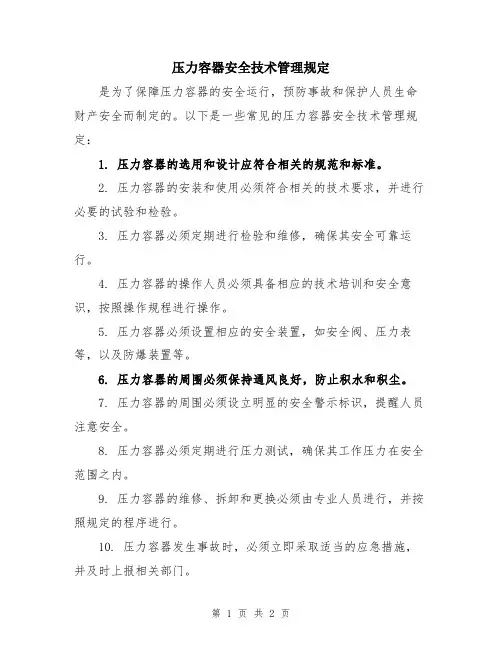 压力容器安全技术管理规定

是为了保障压力容器的安全运行，预防事故和保护人员生命财产安全而制定的。以下是一些常见的压力容器安全技术管理规定：

1. 压力容器的选用和设计应符合相关的规范和标准。

2. 压力容器的安装和使用必须符合相关的技术要求，并进行必要的试验和检验。

3. 压力容器必须定期进行检验和维修，确保其安全可靠运行。

4. 压力容器的操作人员必须具备相应的技术培训和安全意识，按照操作规程进行操作。

5. 压力容器必须设置相应的安全装置，如安全阀、压力表等，以及防爆装置等。

6. 压力容器的周围必须保持通风良好，防止积水和积尘。

7. 压力容器的周围必须设立明显的安全警示标识，提醒人员注意安全。

8. 压力容器必须定期进行压力测试，确保其工作压力在安全范围之内。

9. 压力容器的维修、拆卸和更换必须由专业人员进行，并按照规定的程序进行。

10. 压力容器发生事故时，必须立即采取适当的应急措施，并及时上报相关部门。

第 1 页 共 2 页